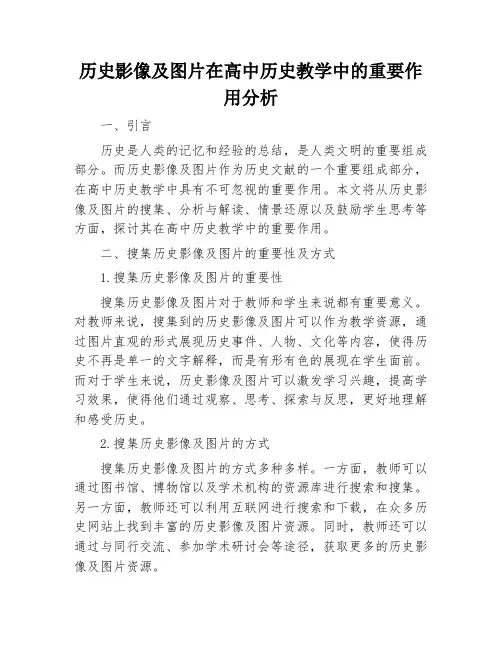 历史影像及图片在高中历史教学中的重要作用分析

一、引言

历史是人类的记忆和经验的总结，是人类文明的重要组成部分。而历史影像及图片作为历史文献的一个重要组成部分，在高中历史教学中具有不可忽视的重要作用。本文将从历史影像及图片的搜集、分析与解读、情景还原以及鼓励学生思考等方面，探讨其在高中历史教学中的重要作用。

二、搜集历史影像及图片的重要性及方式

1.搜集历史影像及图片的重要性

搜集历史影像及图片对于教师和学生来说都有重要意义。对教师来说，搜集到的历史影像及图片可以作为教学资源，通过图片直观的形式展现历史事件、人物、文化等内容，使得历史不再是单一的文字解释，而是有形有色的展现在学生面前。而对于学生来说，历史影像及图片可以激发学习兴趣，提高学习效果，使得他们通过观察、思考、探索与反思，更好地理解和感受历史。

2.搜集历史影像及图片的方式

搜集历史影像及图片的方式多种多样。一方面，教师可以通过图书馆、博物馆以及学术机构的资源库进行搜索和搜集。另一方面，教师还可以利用互联网进行搜索和下载，在众多历史网站上找到丰富的历史影像及图片资源。同时，教师还可以通过与同行交流、参加学术研讨会等途径，获取更多的历史影像及图片资源。